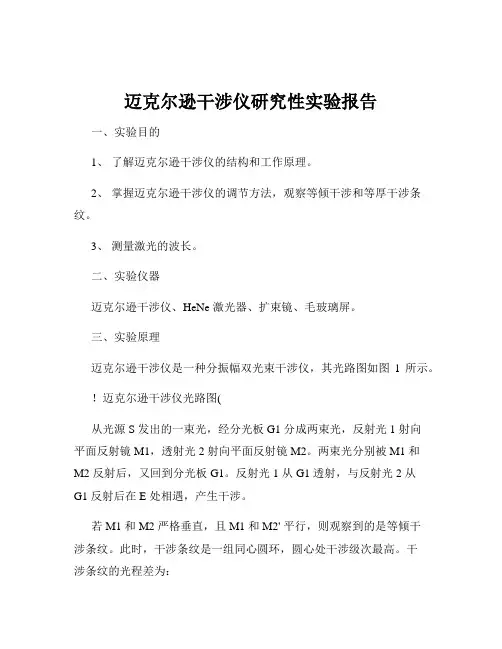 迈克尔逊干涉仪研究性实验报告

一、实验目的

1、 了解迈克尔逊干涉仪的结构和工作原理。

2、 掌握迈克尔逊干涉仪的调节方法，观察等倾干涉和等厚干涉条纹。

3、 测量激光的波长。

二、实验仪器

迈克尔逊干涉仪、HeNe 激光器、扩束镜、毛玻璃屏。

三、实验原理

迈克尔逊干涉仪是一种分振幅双光束干涉仪，其光路图如图 1 所示。

! 迈克尔逊干涉仪光路图(

从光源 S 发出的一束光，经分光板 G1 分成两束光，反射光 1 射向平面反射镜 M1，透射光 2 射向平面反射镜 M2。两束光分别被 M1 和 M2 反射后，又回到分光板 G1。反射光 1 从 G1 透射，与反射光 2 从 G1 反射后在 E 处相遇，产生干涉。

若 M1 和 M2 严格垂直，且 M1 和 M2' 平行，则观察到的是等倾干涉条纹。此时，干涉条纹是一组同心圆环，圆心处干涉级次最高。干涉条纹的光程差为: